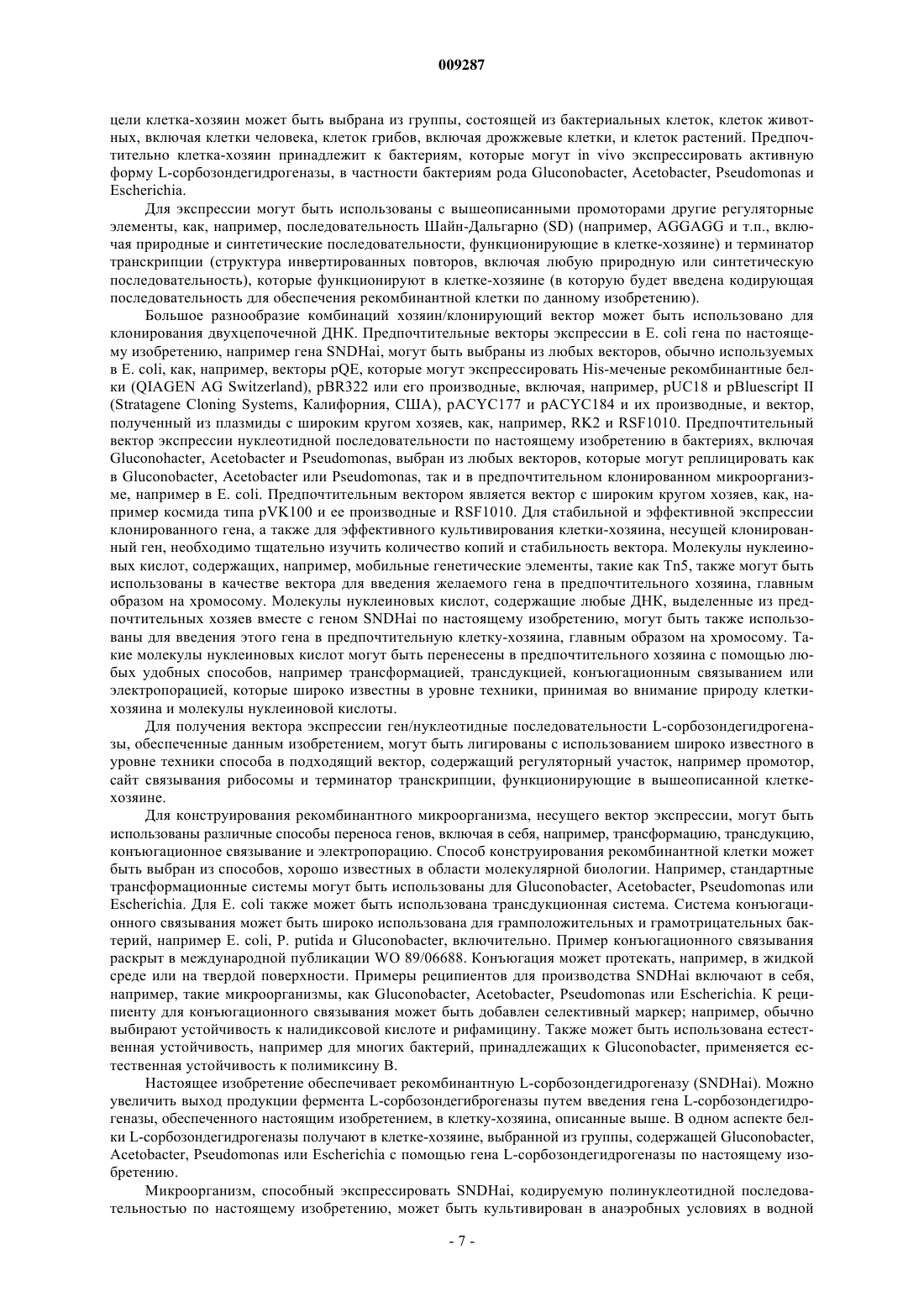 009287

цели клетка-хозяин может быть выбрана из группы, состоящей из бактериальных клеток, клеток животных, включая клетки человека, клеток грибов, включая дрожжевые клетки, и клеток растений. Предпочтительно клетка-хозяин принадлежит к бактериям, которые могут in vivo экспрессировать активную форму L-сорбозондегидрогеназы, в частности бактериям рода Gluconobacter, Acetobacter, Pseudomonas и Escherichia.

Для экспрессии могут быть использованы с вышеописанными промоторами другие регуляторные элементы, как, например, последовательность Шайн-Дальгарно (SD) (например, AGGAGG и т.п., включая природные и синтетические последовательности, функционирующие в клетке-хозяине) и терминатор транскрипции (структура инвертированных повторов, включая любую природную или синтетическую последовательность), которые функционируют в клетке-хозяине (в которую будет введена кодирующая последовательность для обеспечения рекомбинантной клетки по данному изобретению).

Большое разнообразие комбинаций хозяин/клонирующий вектор может быть использовано для клонирования двухцепочечной ДНК. Предпочтительные векторы экспрессии в E. coli гена по настоящему изобретению, например гена SNDHai, могут быть выбраны из любых векторов, обычно используемых в E. coli, как, например, векторы pQE, которые могут экспрессировать His-меченые рекомбинантные белки (QIAGEN AG Switzerland), pBR322 или его производные, включая, например, pUC18 и pBluescript II (Stratagene Cloning Systems, Калифорния, США), pACYC177 и pACYC184 и их производные, и вектор, полученный из плазмиды с широким кругом хозяев, как, например, RK2 и RSF1010. Предпочтительный вектор экспрессии нуклеотидной последовательности по настоящему изобретению в бактериях, включая Gluconohacter, Acetobacter и Pseudomonas, выбран из любых векторов, которые могут реплицировать как в Gluconobacter, Acetobacter или Pseudomonas, так и в предпочтительном клонированном микроорганизме, например в E. coli. Предпочтительным вектором является вектор с широким кругом хозяев, как, например космида типа pVK100 и ее производные и RSF1010. Для стабильной и эффективной экспрессии клонированного гена, а также для эффективного культивирования клетки-хозяина, несущей клонированный ген, необходимо тщательно изучить количество копий и стабильность вектора. Молекулы нуклеиновых кислот, содержащих, например, мобильные генетические элементы, такие как Tn5, также могут быть использованы в качестве вектора для введения желаемого гена в предпочтительного хозяина, главным образом на хромосому. Молекулы нуклеиновых кислот, содержащие любые ДНК, выделенные из предпочтительных хозяев вместе с геном SNDHai по настоящему изобретению, могут быть также использованы для введения этого гена в предпочтительную клетку-хозяина, главным образом на хромосому. Такие молекулы нуклеиновых кислот могут быть перенесены в предпочтительного хозяина с помощью любых удобных способов, например трансформацией, трансдукцией, конъюгационным связыванием или электропорацией, которые широко известны в уровне техники, принимая во внимание природу клетки-хозяина и молекулы нуклеиновой кислоты.

Для получения вектора экспрессии ген/нуклеотидные последовательности L-сорбозондегидрогеназы, обеспеченные данным изобретением, могут быть лигированы с использованием широко известного в уровне техники способа в подходящий вектор, содержащий регуляторный участок, например промотор, сайт связывания рибосомы и терминатор транскрипции, функционирующие в вышеописанной клетке-хозяине.

Для конструирования рекомбинантного микроорганизма, несущего вектор экспрессии, могут быть использованы различные способы переноса генов, включая в себя, например, трансформацию, трансдукцию, конъюгационное связывание и электропорацию. Способ конструирования рекомбинантной клетки может быть выбран из способов, хорошо известных в области молекулярной биологии. Например, стандартные трансформационные системы могут быть использованы для Gluconobacter, Acetobacter, Pseudomonas или Escherichia. Для E. coli также может быть использована трансдукционная система. Система конъюгационного связывания может быть широко использована для грамположительных и грамотрицательных бактерий, например E. coli, P. putida и Gluconobacter, включительно. Пример конъюгационного связывания раскрыт в международной публикации WO 89/06688. Конъюгация может протекать, например, в жидкой среде или на твердой поверхности. Примеры реципиентов для производства SNDHai включают в себя, например, такие микроорганизмы, как Gluconobacter, Acetobacter, Pseudomonas или Escherichia. К реципиенту для конъюгационного связывания может быть добавлен селективный маркер; например, обычно выбирают устойчивость к налидиксовой кислоте и рифамицину. Также может быть использована естественная устойчивость, например для многих бактерий, принадлежащих к Gluconobacter, применяется естественная устойчивость к полимиксину B.

Настоящее изобретение обеспечивает рекомбинантную L-сорбозондегидрогеназу (SNDHai). Можно увеличить выход продукции фермента L-сорбозондегиброгеназы путем введения гена L-сорбозондегидрогеназы, обеспеченного настоящим изобретением, в клетку-хозяина, описанные выше. В одном аспекте белки L-сорбозондегидрогеназы получают в клетке-хозяине, выбранной из группы, содержащей Gluconobacter, Acetobacter, Pseudomonas или Escherichia с помощью гена L-сорбозондегидрогеназы по настоящему изобретению.

Микроорганизм, способный экспрессировать SNDHai, кодируемую полинуклеотидной последовательностью по настоящему изобретению, может быть культивирован в анаэробных условиях в водной

- 7 -